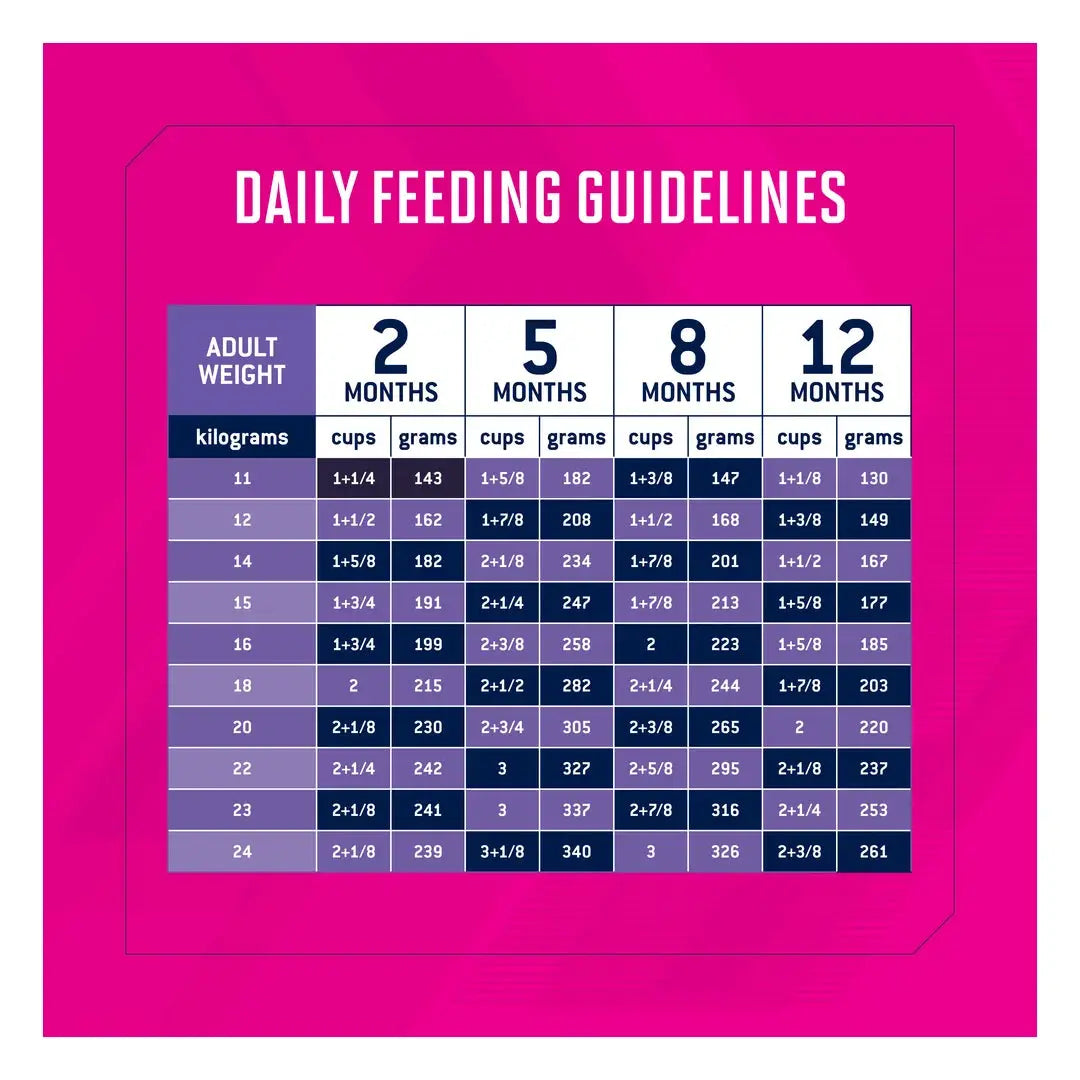 DAILY FEEDING GUIDELINES

| ADULT WEIGHT | 2 MONTHS | | 5 MONTHS | | 8 MONTHS | | 12 MONTHS | |
|---|---|---|---|---|---|---|---|---|
| kilograms | cups | grams | cups | grams | cups | grams | cups | grams |
| 11 | 1+1/4 | 143 | 1+5/8 | 182 | 1+3/8 | 147 | 1+1/8 | 130 |
| 12 | 1+1/2 | 162 | 1+7/8 | 208 | 1+1/2 | 168 | 1+3/8 | 149 |
| 14 | 1+5/8 | 182 | 2+1/8 | 234 | 1+7/8 | 201 | 1+1/2 | 167 |
| 15 | 1+3/4 | 191 | 2+1/4 | 247 | 1+7/8 | 213 | 1+5/8 | 177 |
| 16 | 1+3/4 | 199 | 2+3/8 | 258 | 2 | 223 | 1+5/8 | 185 |
| 18 | 2 | 215 | 2+1/2 | 282 | 2+1/4 | 244 | 1+7/8 | 203 |
| 20 | 2+1/8 | 230 | 2+3/4 | 305 | 2+3/8 | 265 | 2 | 220 |
| 22 | 2+1/4 | 242 | 3 | 327 | 2+5/8 | 295 | 2+1/8 | 237 |
| 23 | 2+1/8 | 241 | 3 | 337 | 2+7/8 | 316 | 2+1/4 | 253 |
| 24 | 2+1/8 | 239 | 3+1/8 | 340 | 3 | 326 | 2+3/8 | 261 |